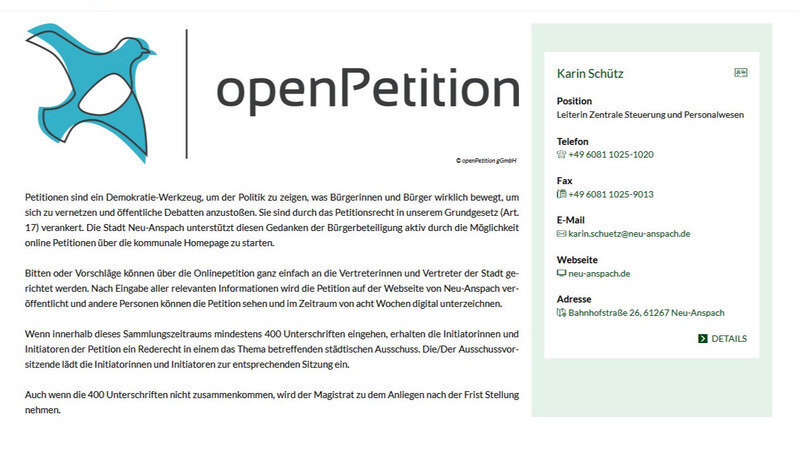 openPetition

© openPetition gGmbH

Petitionen sind ein Demokratie-Werkzeug, um der Politik zu zeigen, was Bürgerinnen und Bürger wirklich bewegt, um sich zu vernetzen und öffentliche Debatten anzustoßen. Sie sind durch das Petitionsrecht in unserem Grundgesetz (Art. 17) verankert. Die Stadt Neu-Anspach unterstützt diesen Gedanken der Bürgerbeteiligung aktiv durch die Möglichkeit online Petitionen über die kommunale Homepage zu starten.

Bitten oder Vorschläge können über die Onlinepetition ganz einfach an die Vertreterinnen und Vertreter der Stadt gerichtet werden. Nach Eingabe aller relevanten Informationen wird die Petition auf der Webseite von Neu-Anspach veröffentlicht und andere Personen können die Petition sehen und im Zeitraum von acht Wochen digital unterzeichnen.

Wenn innerhalb dieses Sammlungszeitraums mindestens 400 Unterschriften eingehen, erhalten die Initiatorinnen und Initiatoren der Petition ein Rederecht in einem das Thema betreffenden städtischen Ausschuss. Die/Der Ausschussvorsitzende lädt die Initiatorinnen und Initiatoren zur entsprechenden Sitzung ein.

Auch wenn die 400 Unterschriften nicht zusammenkommen, wird der Magistrat zu dem Anliegen nach der Frist Stellung nehmen.

Karin Schütz

Position
Leiterin Zentrale Steuerung und Personalwesen

Telefon
+49 6081 1025-1020

Fax
+49 6081 1025-9013

E-Mail
karin.schuetz@neu-anspach.de

Webseite
neu-anspach.de

Adresse
Bahnhofstraße 26, 61267 Neu-Anspach

DETAILS